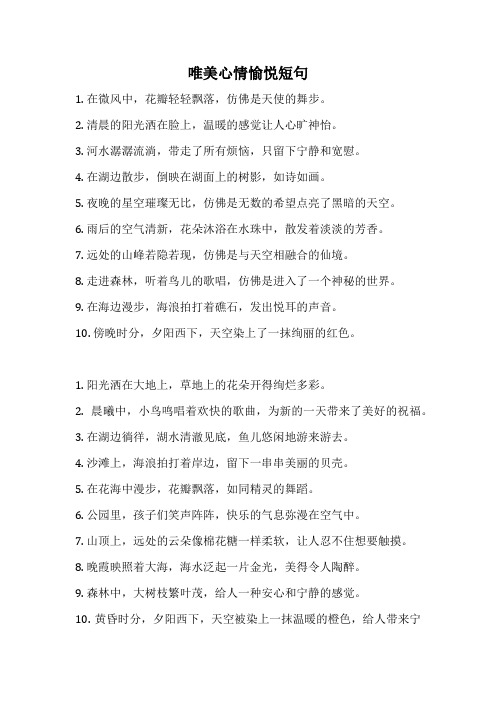 唯美心情愉悦短句

1. 在微风中，花瓣轻轻飘落，仿佛是天使的舞步。

2. 清晨的阳光洒在脸上，温暖的感觉让人心旷神怡。

3. 河水潺潺流淌，带走了所有烦恼，只留下宁静和宽慰。

4. 在湖边散步，倒映在湖面上的树影，如诗如画。

5. 夜晚的星空璀璨无比，仿佛是无数的希望点亮了黑暗的天空。

6. 雨后的空气清新，花朵沐浴在水珠中，散发着淡淡的芳香。

7. 远处的山峰若隐若现，仿佛是与天空相融合的仙境。

8. 走进森林，听着鸟儿的歌唱，仿佛是进入了一个神秘的世界。

9. 在海边漫步，海浪拍打着礁石，发出悦耳的声音。

10. 傍晚时分，夕阳西下，天空染上了一抹绚丽的红色。

1. 阳光洒在大地上，草地上的花朵开得绚烂多彩。

2. 晨曦中，小鸟鸣唱着欢快的歌曲，为新的一天带来了美好的祝福。

3. 在湖边徜徉，湖水清澈见底，鱼儿悠闲地游来游去。

4. 沙滩上，海浪拍打着岸边，留下一串串美丽的贝壳。

5. 在花海中漫步，花瓣飘落，如同精灵的舞蹈。

6. 公园里，孩子们笑声阵阵，快乐的气息弥漫在空气中。

7. 山顶上，远处的云朵像棉花糖一样柔软，让人忍不住想要触摸。

8. 晚霞映照着大海，海水泛起一片金光，美得令人陶醉。

9. 森林中，大树枝繁叶茂，给人一种安心和宁静的感觉。

10. 黄昏时分，夕阳西下，天空被染上一抹温暖的橙色，给人带来宁